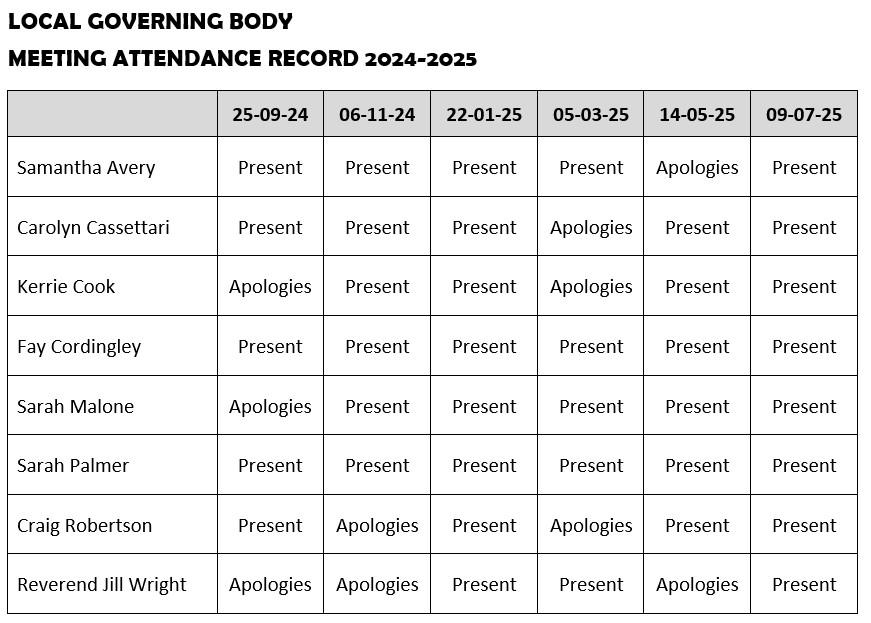 LOCAL GOVERNING BODY

MEETING ATTENDANCE RECORD 2024-2025

| | 25-09-24 | 06-11-24 | 22-01-25 | 05-03-25 | 14-05-25 | 09-07-25 |
|---|---|---|---|---|---|---|
| Samantha Avery | Present | Present | Present | Present | Apologies | Present |
| Carolyn Cassettari | Present | Present | Present | Apologies | Present | Present |
| Kerrie Cook | Apologies | Present | Present | Apologies | Present | Present |
| Fay Cordingley | Present | Present | Present | Present | Present | Present |
| Sarah Malone | Apologies | Present | Present | Present | Present | Present |
| Sarah Palmer | Present | Present | Present | Present | Present | Present |
| Craig Robertson | Present | Apologies | Present | Apologies | Present | Present |
| Reverend Jill Wright | Apologies | Apologies | Present | Present | Apologies | Present |